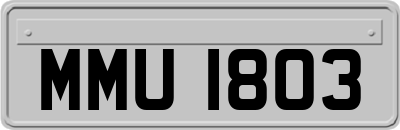 MMU 1803